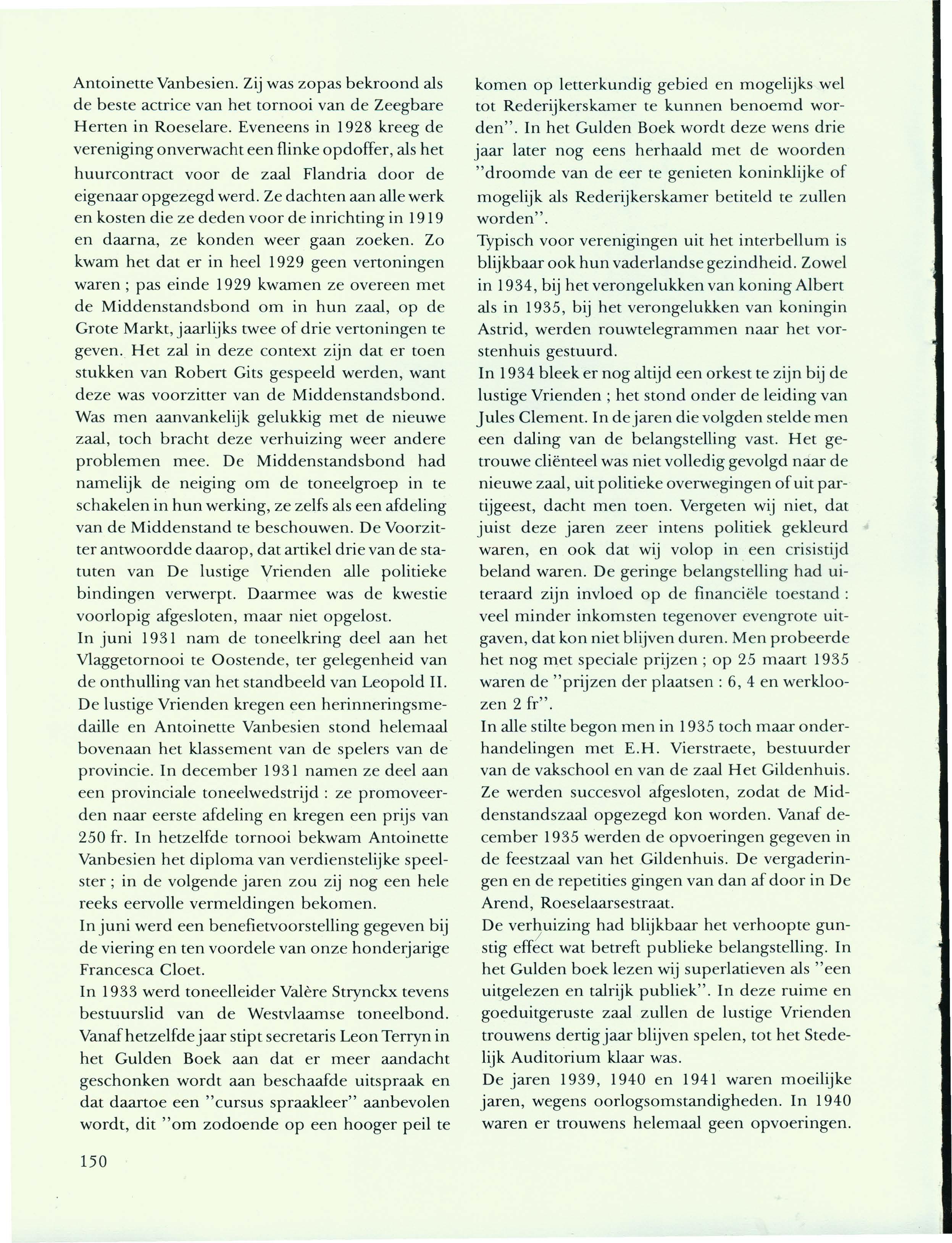 Antoinette Vanbesien. Zij was zopas bekroond als de beste actrice van het tornooi van de Zeegbare Herten in Roeselare. Eveneens in 1928 kreeg de vereniging onverwacht een flinke opdoffer, als het huurcontract voor de zaal Flandria door de eigenaar opgezegd werd. Ze dachten aan alle werk en kosten die ze deden voor de inrichting in 1919 en daarna, ze konden weer gaan zoeken. Zo kwam het dat er in heel 1929 geen vertoningen waren ; pas einde 1929 kwamen ze overeen met de Middenstandsbond om in hun zaal, op de Grote Markt, jaarlijks twee of drie vertoningen te geven. Het zal in deze context zijn dat er toen stukken van Robert Gits gespeeld werden, want deze was voorzitter van de Middenstandsbond. Was men aanvankelijk gelukkig met de nieuwe zaal, toch bracht deze verhuizing weer andere problemen mee. De Middenstandsbond had namelijk de neiging om de toneelgroep in te schakelen in hun werking, ze zelfs als een afdeling van de Middenstand te beschouwen. De Voorzitter antwoordde daarop, dat artikel drie van de statuten van De lustige Vrienden alle politieke bindingen verwerpt. Daarmee was de kwestie voorlopig afgesloten, maar niet opgelost.
In juni 1931 nam de toneelkring deel aan het Vlaggetornooi te Oostende, ter gelegenheid van de onthulling van het standbeeld van Leopold II. De lustige Vrienden kregen een herinneringsmedaille en Antoinette Vanbesien stond helemaal bovenaan het klassement van de spelers van de provincie. In december 1931 namen ze deel aan een provinciale toneelwedstrijd : ze promoveerden naar eerste afdeling en kregen een prijs van 250 fr. In hetzelfde tornooi bekwam Antoinette Vanbesien het diploma van verdienstelijke speelster ; in de volgende jaren zou zij nog een hele reeks eervolle vermeldingen bekomen.
In juni werd een benefietvoorstelling gegeven bij de viering en ten voordele van onze honderjarige Francesca Cloet.
In 1933 werd toneelleider Valère Strynckx tevens bestuurslid van de Westvlaamse toneelbond. Vanaf hetzelfde jaar stipt secretaris Leon Terryn in het Gulden Boek aan dat er meer aandacht geschonken wordt aan beschaafde uitspraak en dat daartoe een "cursus spraakleer" aanbevolen wordt, dit "om zodoende op een hooger peil te komen op letterkundig gebied en mogelijks wel tot Rederijkerskamer te kunnen benoemd worden". In het Gulden Boek wordt deze wens drie jaar later nog eens herhaald met de woorden "droomde van de eer te genieten koninklijke of mogelijk als Rederijkerskamer betiteld te zullen worden".
Typisch voor verenigingen uit het interbellum is blijkbaar ook hun vaderlandse gezindheid. Zowel in 1934, bij het verongelukken van koning Albert als in 1935, bij het verongelukken van koningin Astrid, werden rouwtelegrammen naar het vorstenhuis gestuurd.
In 1934 bleek er nog altijd een orkest te zijn bij de lustige Vrienden ; het stond onder de leiding van Jules Clement. In de jaren die volgden stelde men een daling van de belangstelling vast. Het getrouwe cliënteel was niet volledig gevolgd naar de nieuwe zaal, uit politieke overwegingen of uit partijgeest, dacht men toen. Vergeten wij niet, dat juist deze jaren zeer intens politiek gekleurd waren, en ook dat wij volop in een crisistijd beland waren. De geringe belangstelling had uiteraard zijn invloed op de financiële toestand : veel minder inkomsten tegenover evengrote uitgaven, dat kon niet blijven duren. Men probeerde het nog met speciale prijzen ; op 25 maart 1935 waren de "prijzen der plaatsen : 6, 4 en werkloozen 2 fr".
In alle stilte begon men in 1935 toch maar onderhandelingen met E.H. Vierstraete, bestuurder van de vakschool en van de zaal Het Gildenhuis. Ze werden succesvol afgesloten, zodat de Middenstandszaal opgezegd kon worden. Vanaf december 1935 werden de opvoeringen gegeven in de feestzaal van het Gildenhuis. De vergaderingen en de repetities gingen van dan af door in De Arend, Roeselaarsestraat.
De verhuizing had blijkbaar het verhoopte gunstig effect wat betreft publieke belangstelling. In het Gulden boek lezen wij superlatieven als "een uitgelezen en talrijk publiek". In deze ruime en goeduitgeruste zaal zullen de lustige Vrienden trouwens dertig jaar blijven spelen, tot het Stedelijk Auditorium klaar was.
De jaren 1939, 1940 en 1941 waren moeilijke jaren, wegens oorlogsomstandigheden. In 1940 waren er trouwens helemaal geen opvoeringen.

150